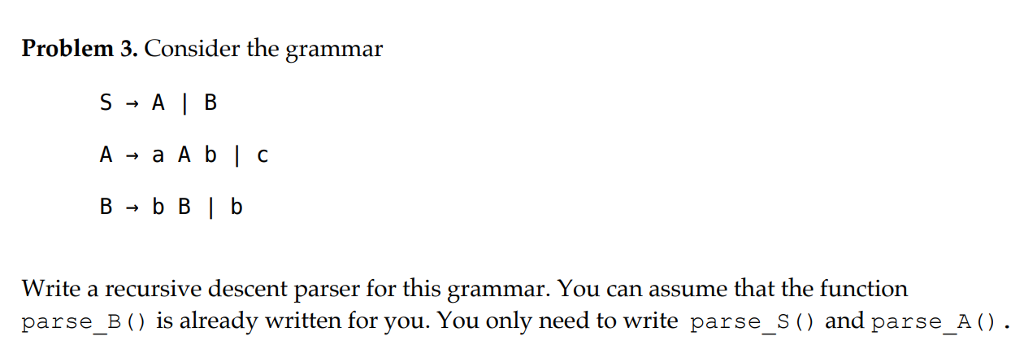 **Problem 3.** Consider the grammar

S → A | B

A → a A b | c

B → b B | b

Write a recursive descent parser for this grammar. You can assume that the function parse_B() is already written for you. You only need to write parse_S() and parse_A().